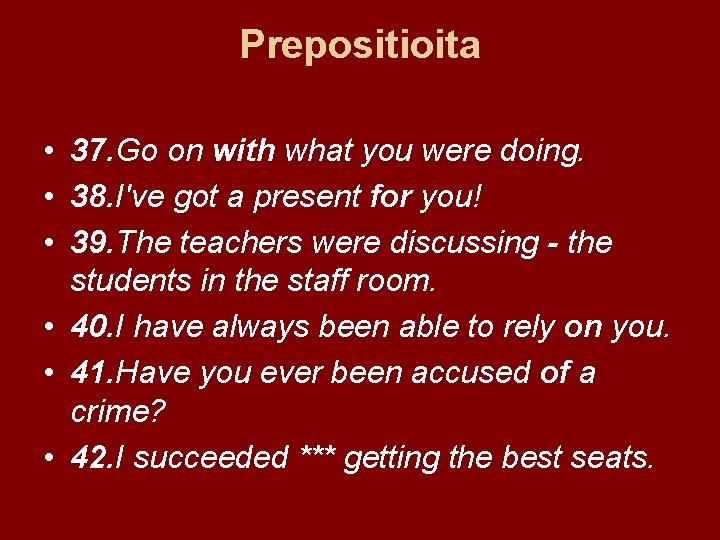 Prepositioita

• 37.Go on with what you were doing.
• 38.I've got a present for you!
• 39.The teachers were discussing - the students in the staff room.
• 40.I have always been able to rely on you.
• 41.Have you ever been accused of a crime?
• 42.I succeeded *** getting the best seats.